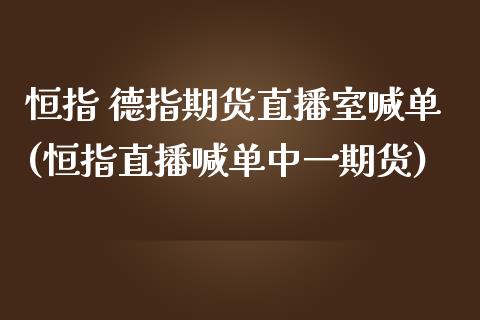 恒指 德指期货直播室喊单(恒指直播喊单中一期货)